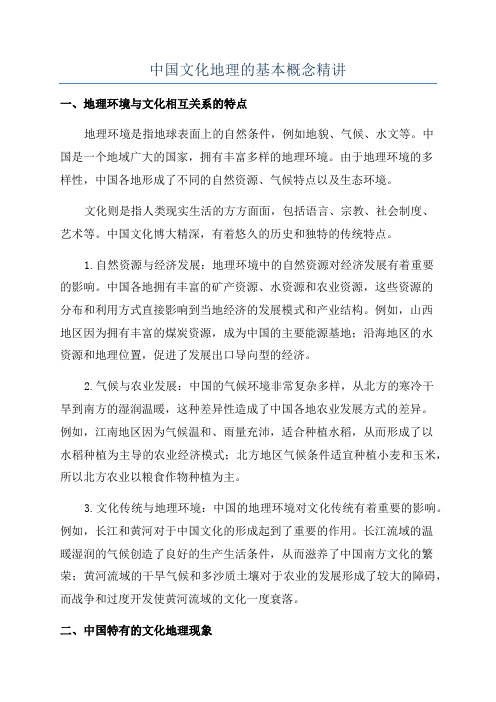 中国文化地理的基本概念精讲

一、地理环境与文化相互关系的特点

地理环境是指地球表面上的自然条件，例如地貌、气候、水文等。中国是一个地域广大的国家，拥有丰富多样的地理环境。由于地理环境的多样性，中国各地形成了不同的自然资源、气候特点以及生态环境。

文化则是指人类现实生活的方方面面，包括语言、宗教、社会制度、艺术等。中国文化博大精深，有着悠久的历史和独特的传统特点。

1.自然资源与经济发展：地理环境中的自然资源对经济发展有着重要的影响。中国各地拥有丰富的矿产资源、水资源和农业资源，这些资源的分布和利用方式直接影响到当地经济的发展模式和产业结构。例如，山西地区因为拥有丰富的煤炭资源，成为中国的主要能源基地；沿海地区的水资源和地理位置，促进了发展出口导向型的经济。

2.气候与农业发展：中国的气候环境非常复杂多样，从北方的寒冷干旱到南方的湿润温暖，这种差异性造成了中国各地农业发展方式的差异。例如，江南地区因为气候温和、雨量充沛，适合种植水稻，从而形成了以水稻种植为主导的农业经济模式；北方地区气候条件适宜种植小麦和玉米，所以北方农业以粮食作物种植为主。

3.文化传统与地理环境：中国的地理环境对文化传统有着重要的影响。例如，长江和黄河对于中国文化的形成起到了重要的作用。长江流域的温暖湿润的气候创造了良好的生产生活条件，从而滋养了中国南方文化的繁荣；黄河流域的干旱气候和多沙质土壤对于农业的发展形成了较大的障碍，而战争和过度开发使黄河流域的文化一度衰落。

二、中国特有的文化地理现象